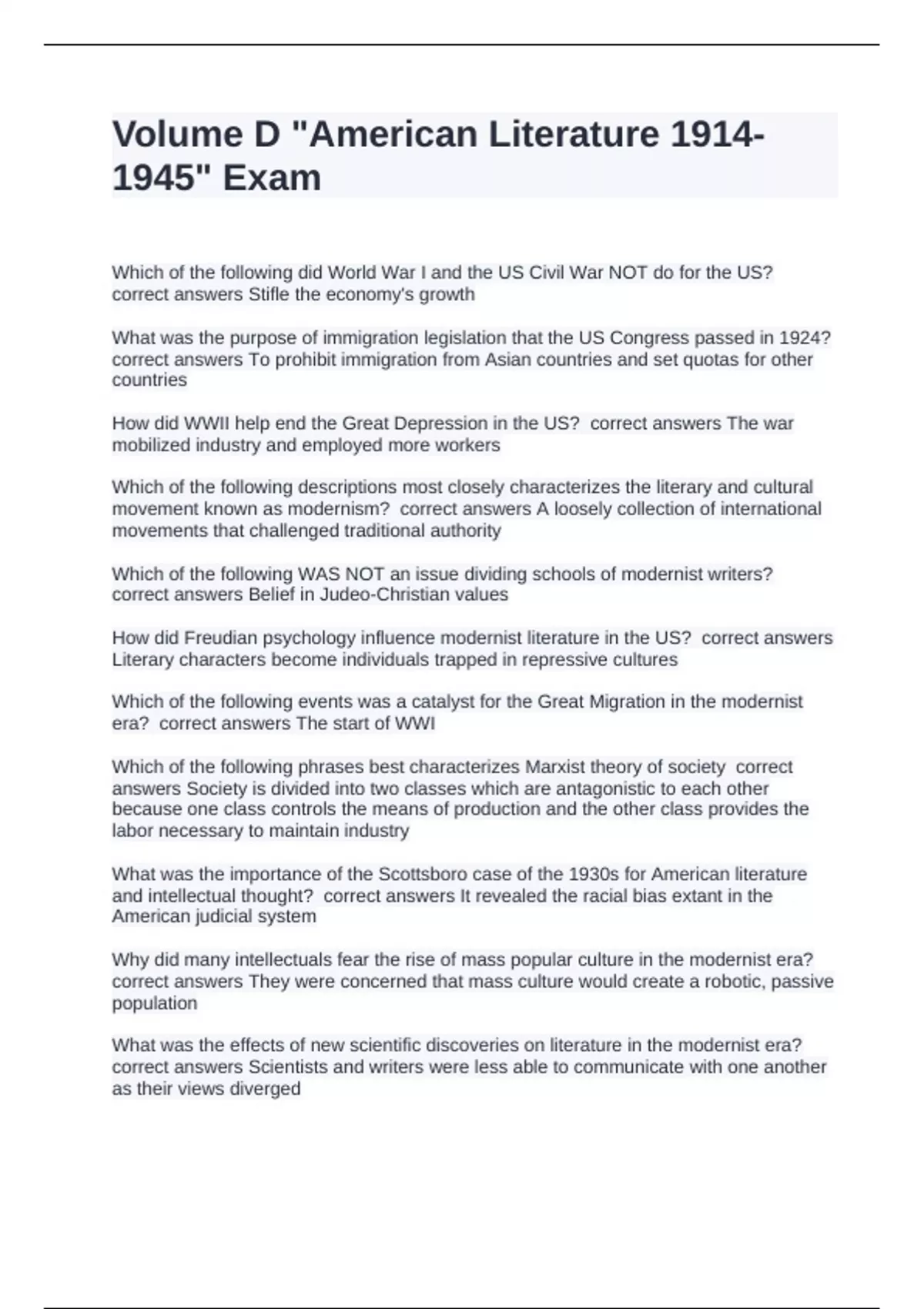 Volume D "American Literature 1914-1945" Exam

Which of the following did World War I and the US Civil War NOT do for the US? correct answers Stifle the economy's growth

What was the purpose of immigration legislation that the US Congress passed in 1924? correct answers To prohibit immigration from Asian countries and set quotas for other countries

How did WWII help end the Great Depression in the US? correct answers The war mobilized industry and employed more workers

Which of the following descriptions most closely characterizes the literary and cultural movement known as modernism? correct answers A loosely collection of international movements that challenged traditional authority

Which of the following WAS NOT an issue dividing schools of modernist writers? correct answers Belief in Judeo-Christian values

How did Freudian psychology influence modernist literature in the US? correct answers Literary characters become individuals trapped in repressive cultures

Which of the following events was a catalyst for the Great Migration in the modernist era? correct answers The start of WWI

Which of the following phrases best characterizes Marxist theory of society correct answers Society is divided into two classes which are antagonistic to each other because one class controls the means of production and the other class provides the labor necessary to maintain industry

What was the importance of the Scottsboro case of the 1930s for American literature and intellectual thought? correct answers It revealed the racial bias extant in the American judicial system

Why did many intellectuals fear the rise of mass popular culture in the modernist era? correct answers They were concerned that mass culture would create a robotic, passive population

What was the effects of new scientific discoveries on literature in the modernist era? correct answers Scientists and writers were less able to communicate with one another as their views diverged